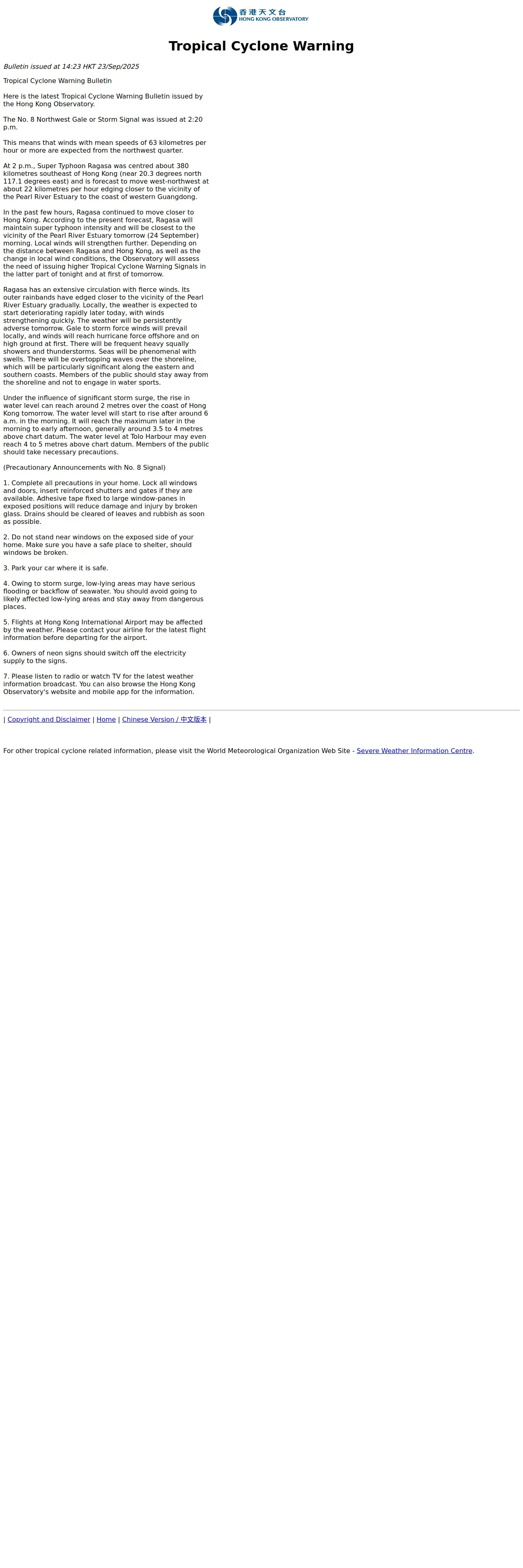 香港天文台
HONG KONG OBSERVATORY

Tropical Cyclone Warning

Bulletin issued at 14:23 HKT 23/Sep/2025

Tropical Cyclone Warning Bulletin

Here is the latest Tropical Cyclone Warning Bulletin issued by the Hong Kong Observatory.

The No. 8 Northwest Gale or Storm Signal was issued at 2:20 p.m.

This means that winds with mean speeds of 63 kilometres per hour or more are expected from the northwest quarter.

At 2 p.m., Super Typhoon Ragasa was centred about 380 kilometres southeast of Hong Kong (near 20.3 degrees north 117.1 degrees east) and is forecast to move west-northwest at about 22 kilometres per hour edging closer to the vicinity of the Pearl River Estuary to the coast of western Guangdong.

In the past few hours, Ragasa continued to move closer to Hong Kong. According to the present forecast, Ragasa will maintain super typhoon intensity and will be closest to the vicinity of the Pearl River Estuary tomorrow (24 September) morning. Local winds will strengthen further. Depending on the distance between Ragasa and Hong Kong, as well as the change in local wind conditions, the Observatory will assess the need of issuing higher Tropical Cyclone Warning Signals in the latter part of tonight and at first of tomorrow.

Ragasa has an extensive circulation with fierce winds. Its outer rainbands have edged closer to the vicinity of the Pearl River Estuary gradually. Locally, the weather is expected to start deteriorating rapidly later today, with winds strengthening quickly. The weather will be persistently adverse tomorrow. Gale to storm force winds will prevail locally, and winds will reach hurricane force offshore and on high ground at first. There will be frequent heavy squally showers and thunderstorms. Seas will be phenomenal with swells. There will be overtopping waves over the shoreline, which will be particularly significant along the eastern and southern coasts. Members of the public should stay away from the shoreline and not to engage in water sports.

Under the influence of significant storm surge, the rise in water level can reach around 2 metres over the coast of Hong Kong tomorrow. The water level will start to rise after around 6 a.m. in the morning. It will reach the maximum later in the morning to early afternoon, generally around 3.5 to 4 metres above chart datum. The water level at Tolo Harbour may even reach 4 to 5 metres above chart datum. Members of the public should take necessary precautions.

(Precautionary Announcements with No. 8 Signal)

1. Complete all precautions in your home. Lock all windows and doors, insert reinforced shutters and gates if they are available. Adhesive tape fixed to large window-panes in exposed positions will reduce damage and injury by broken glass. Drains should be cleared of leaves and rubbish as soon as possible.

2. Do not stand near windows on the exposed side of your home. Make sure you have a safe place to shelter, should windows be broken.

3. Park your car where it is safe.

4. Owing to storm surge, low-lying areas may have serious flooding or backflow of seawater. You should avoid going to likely affected low-lying areas and stay away from dangerous places.

5. Flights at Hong Kong International Airport may be affected by the weather. Please contact your airline for the latest flight information before departing for the airport.

6. Owners of neon signs should switch off the electricity supply to the signs.

7. Please listen to radio or watch TV for the latest weather information broadcast. You can also browse the Hong Kong Observatory's website and mobile app for the information.

| Copyright and Disclaimer | Home | Chinese Version / 中文版本 |

For other tropical cyclone related information, please visit the World Meteorological Organization Web Site - Severe Weather Information Centre.